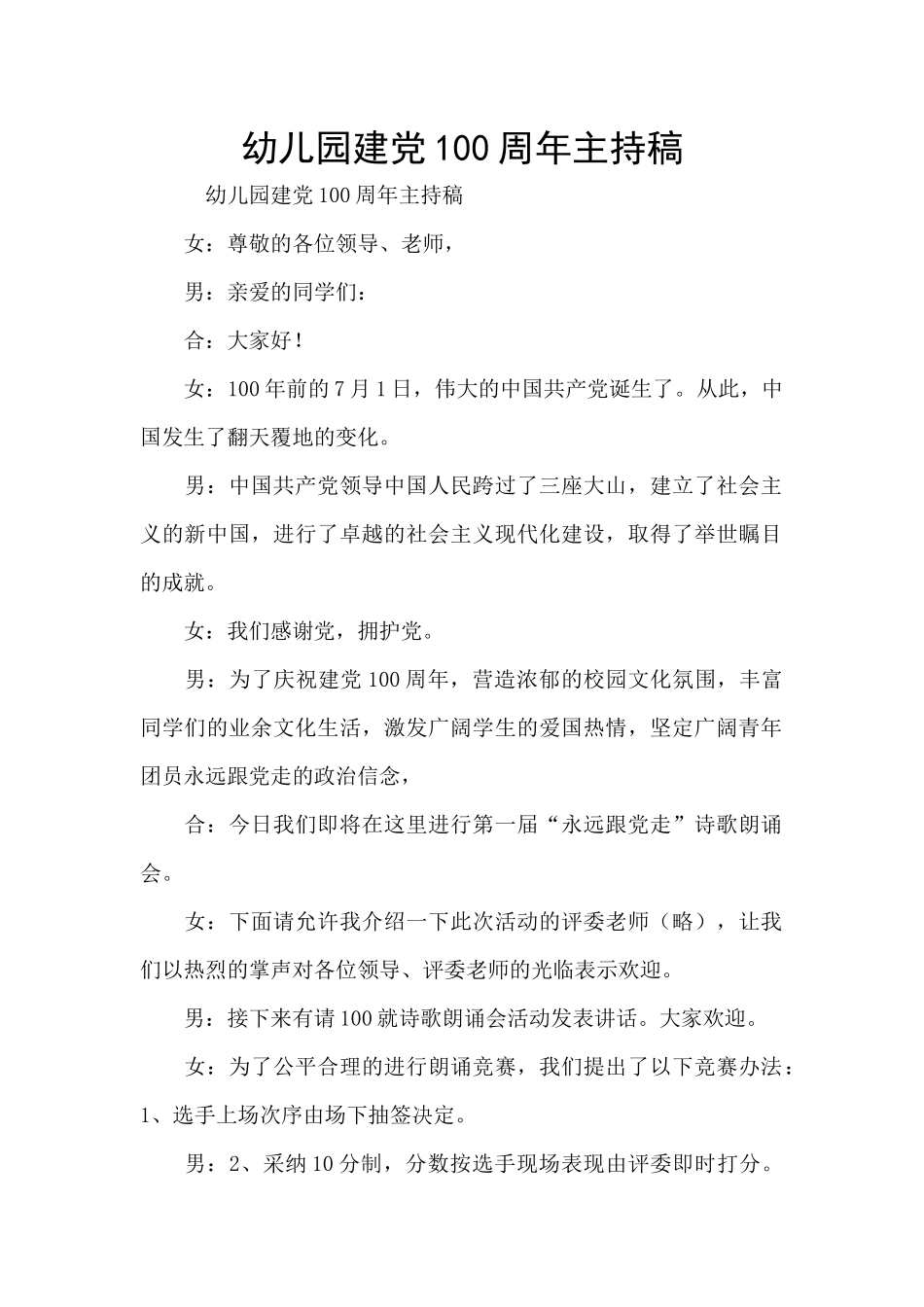 幼儿园建党100周年主持稿

幼儿园建党100周年主持稿

女：尊敬的各位领导、老师，

男：亲爱的同学们：

合：大家好！

女：100年前的7月1日，伟大的中国共产党诞生了。从此，中国发生了翻天覆地的变化。

男：中国共产党领导中国人民跨过了三座大山，建立了社会主义的新中国，进行了卓越的社会主义现代化建设，取得了举世瞩目的成就。

女：我们感谢党，拥护党。

男：为了庆祝建党100周年，营造浓郁的校园文化氛围，丰富同学们的业余文化生活，激发广阔学生的爱国热情，坚定广阔青年团员永远跟党走的政治信念，

合：今日我们即将在这里进行第一届“永远跟党走”诗歌朗诵会。

女：下面请允许我介绍一下此次活动的评委老师（略），让我们以热烈的掌声对各位领导、评委老师的光临表示欢迎。

男：接下来有请100就诗歌朗诵会活动发表讲话。大家欢迎。

女：为了公平合理的进行朗诵竞赛，我们提出了以下竞赛办法：1、选手上场次序由场下抽签决定。

男：2、采纳10分制，分数按选手现场表现由评委即时打分。